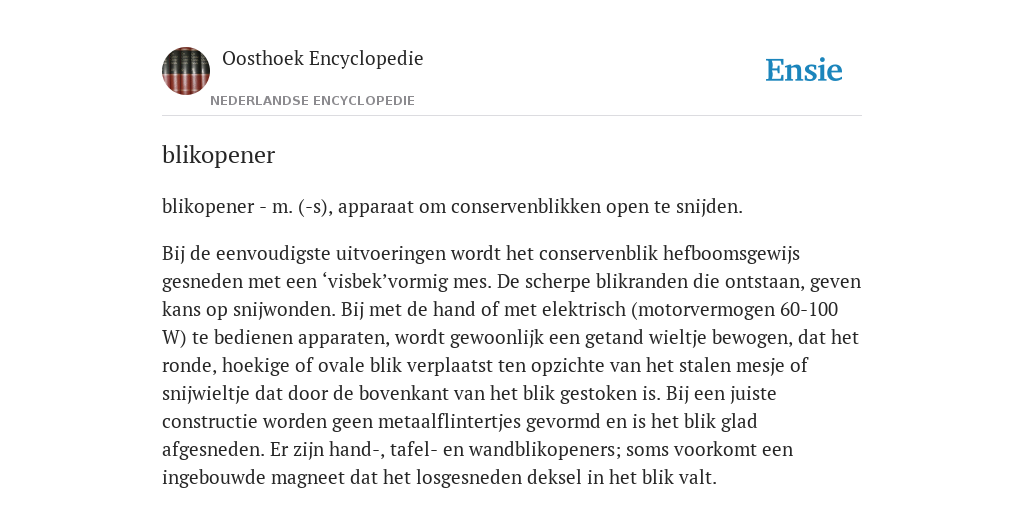 Oosthoek Encyclopedie

NEDERLANDSE ENCYCLOPEDIE

Ensie

blikopener

blikopener - m. (-s), apparaat om conservenblikken open te snijden.

Bij de eenvoudigste uitvoeringen wordt het conservenblik hefboomsgewijs gesneden met een ‘visbek’vormig mes. De scherpe blikranden die ontstaan, geven kans op snijwonden. Bij met de hand of met elektrisch (motorvermogen 60-100 W) te bedienen apparaten, wordt gewoonlijk een getand wieltje bewogen, dat het ronde, hoekige of ovale blik verplaatst ten opzichte van het stalen mesje of snijwieltje dat door de bovenkant van het blik gestoken is. Bij een juiste constructie worden geen metaalflintertjes gevormd en is het blik glad afgesneden. Er zijn hand-, tafel- en wandblikopeners; soms voorkomt een ingebouwde magneet dat het losgesneden deksel in het blik valt.